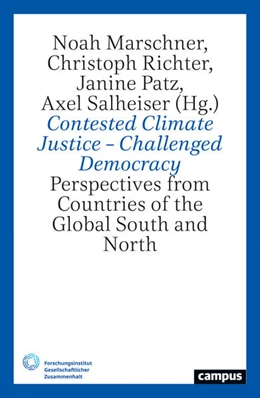 Noah Marschner, Christoph Richter, Janine Patz, Axel Salheiser (Hg.)

Contested Climate Justice – Challenged Democracy

Perspectives from Countries of the Global South and North

Forschungsinstitut Gesellschaftlicher Zusammenhalt

campus